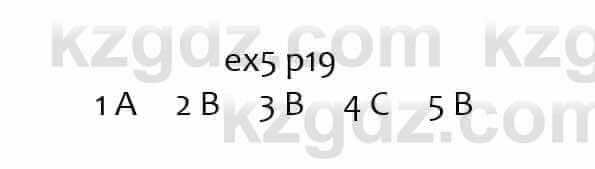 kzgdz.com kzg

ex5 p19

1 A 2 B 3 B 4 C 5 B

kzgdz.com